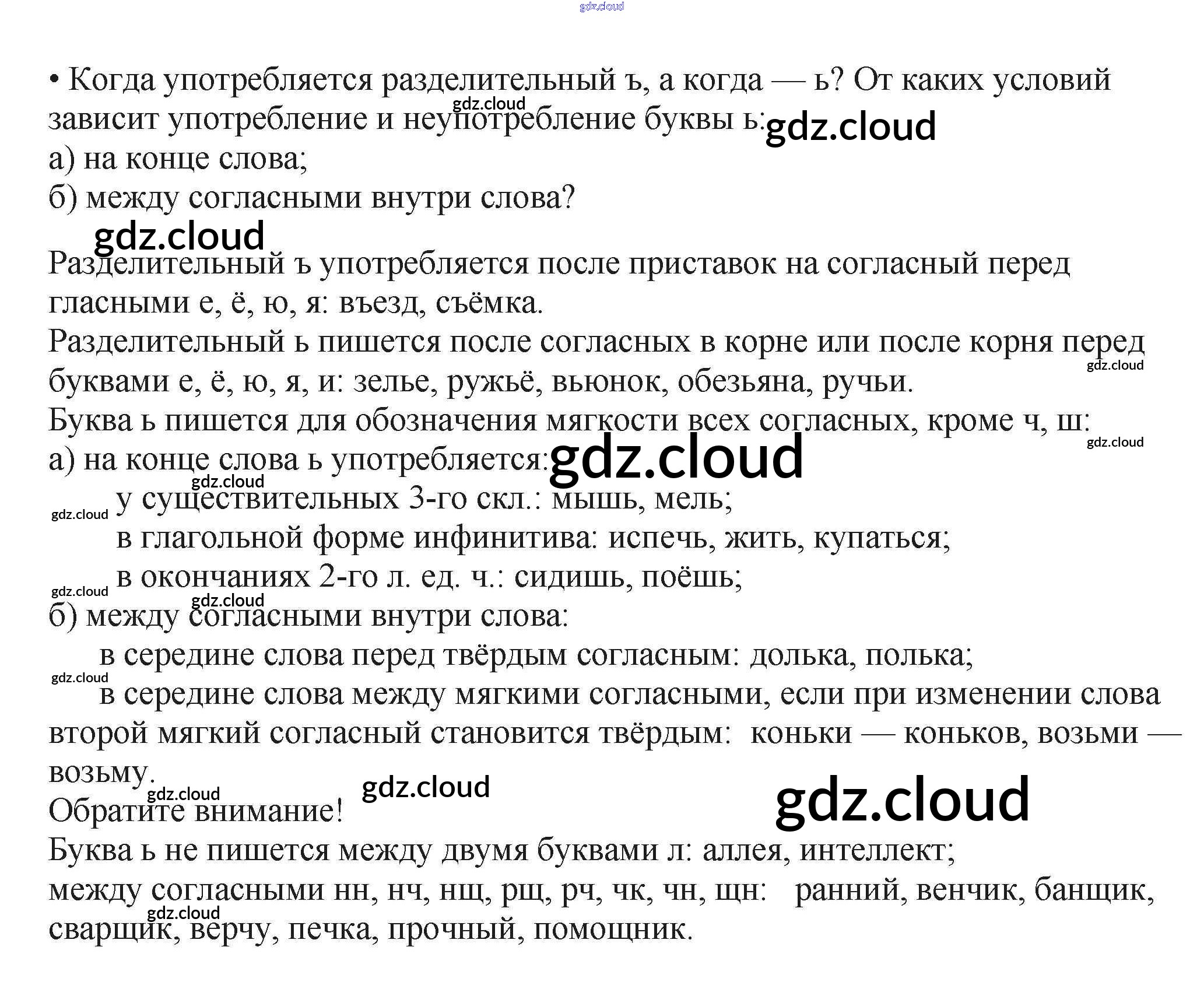 • Когда употребляется разделительный ъ, а когда — ь? От каких условий зависит употребление и неупотребление буквы ь:
а) на конце слова;
б) между согласными внутри слова?

Разделительный ъ употребляется после приставок на согласный перед гласными е, ё, ю, я: въезд, съёмка.
Разделительный ь пишется после согласных в корне или после корня перед буквами е, ё, ю, я, и: зелье, ружьё, вьюнок, обезьяна, ручьи.
Буква ь пишется для обозначения мягкости всех согласных, кроме ч, ш:
а) на конце слова ь употребляется:
у существительных 3-го скл.: мышь, мель;
в глагольной форме инфинитива: испечь, жить, купаться;
в окончаниях 2-го л. ед. ч.: сидишь, поёшь;
б) между согласными внутри слова:
в середине слова перед твёрдым согласным: долька, полька;
в середине слова между мягкими согласными, если при изменении слова второй мягкий согласный становится твёрдым: коньки — коньков, возьми — возьму.
Обратите внимание!
Буква ь не пишется между двумя буквами л: аллея, интеллект;
между согласными нн, нч, нщ, рщ, рч, чк, чн, щн: ранний, венчик, банщик, сварщик, верчу, печка, прочный, помощник.

gdz.cloud